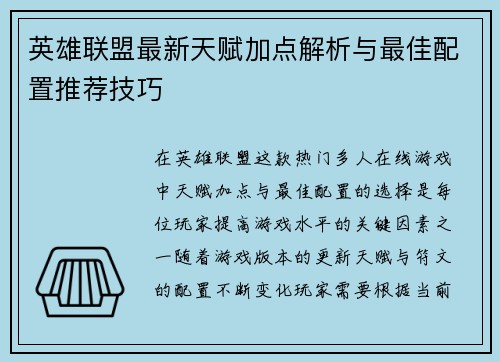 英雄联盟最新天赋加点解析与最佳配置推荐技巧

在英雄联盟这款热门多人在线游戏中天赋加点与最佳配置的选择是每位玩家提高游戏水平的关键因素之一随着游戏版本的更新天赋与符文的配置不断变化玩家需要根据当前